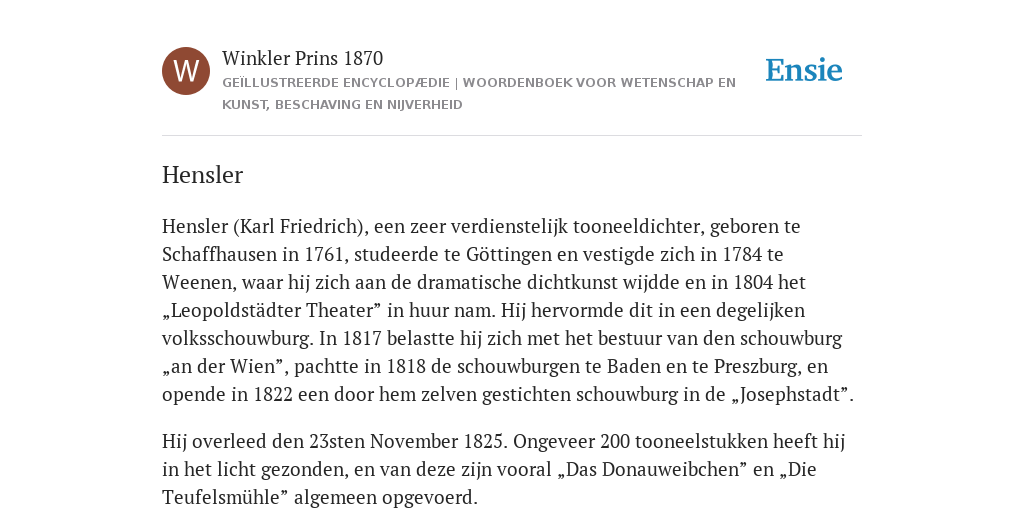 W

Winkler Prins 1870

GEÏLLUSTREERDE ENCYCLOPÆDIE | WOORDENBOEK VOOR WETENSCHAP EN KUNST, BESCHAVING EN NIJVERHEID

Ensie

Hensler

Hensler (Karl Friedrich), een zeer verdienstelijk tooneeldichter, geboren te Schaffhausen in 1761, studeerde te Göttingen en vestigde zich in 1784 te Weenen, waar hij zich aan de dramatische dichtkunst wijdde en in 1804 het „Leopoldstädter Theater” in huur nam. Hij hervormde dit in een degelijken volksschouwburg. In 1817 belastte hij zich met het bestuur van den schouwburg „an der Wien”, pachtte in 1818 de schouwburgen te Baden en te Preszburg, en opende in 1822 een door hem zelven gestichten schouwburg in de „Josephstadt”.

Hij overleed den 23sten November 1825. Ongeveer 200 tooneelstukken heeft hij in het licht gezonden, en van deze zijn vooral „Das Donauweibchen” en „Die Teufelsmühle” algemeen opgevoerd.